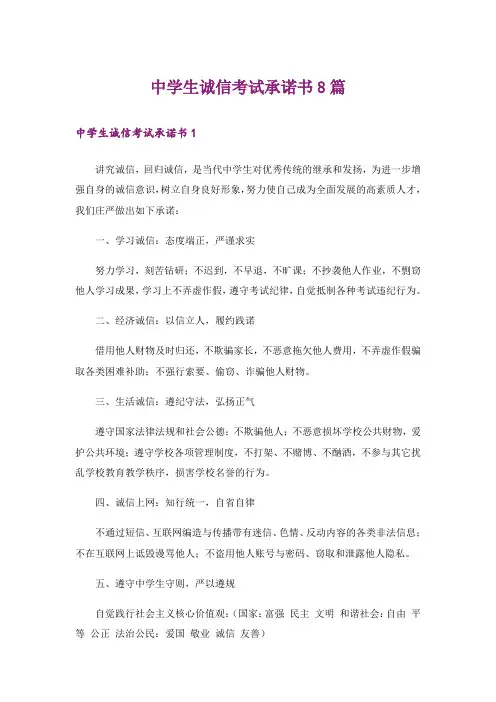 中学生诚信考试承诺书8篇

中学生诚信考试承诺书1

讲究诚信，回归诚信，是当代中学生对优秀传统的继承和发扬，为进一步增强自身的诚信意识，树立自身良好形象，努力使自己成为全面发展的高素质人才，我们庄严做出如下承诺：

一、学习诚信：态度端正，严谨求实

努力学习，刻苦钻研；不迟到，不早退，不旷课；不抄袭他人作业，不剽窃他人学习成果，学习上不弄虚作假，遵守考试纪律，自觉抵制各种考试违纪行为。

二、经济诚信：以信立人，履约践诺

借用他人财物及时归还，不欺骗家长，不恶意拖欠他人费用，不弄虚作假骗取各类困难补助；不强行索要、偷窃、诈骗他人财物。

三、生活诚信：遵纪守法，弘扬正气

遵守国家法律法规和社会公德；不欺骗他人；不恶意损坏学校公共财物，爱护公共环境；遵守学校各项管理制度，不打架、不赌博、不酗酒，不参与其它扰乱学校教育教学秩序，损害学校名誉的行为。

四、诚信上网：知行统一，自省自律

不通过短信、互联网编造与传播带有迷信、色情、反动内容的各类非法信息；不在互联网上诋毁谩骂他人；不盗用他人账号与密码、窃取和泄露他人隐私。

五、遵守中学生守则，严以遵规

自觉践行社会主义核心价值观：（国家：富强 民主 文明 和谐社会：自由 平等 公正 法治公民：爱国 敬业 诚信 友善）